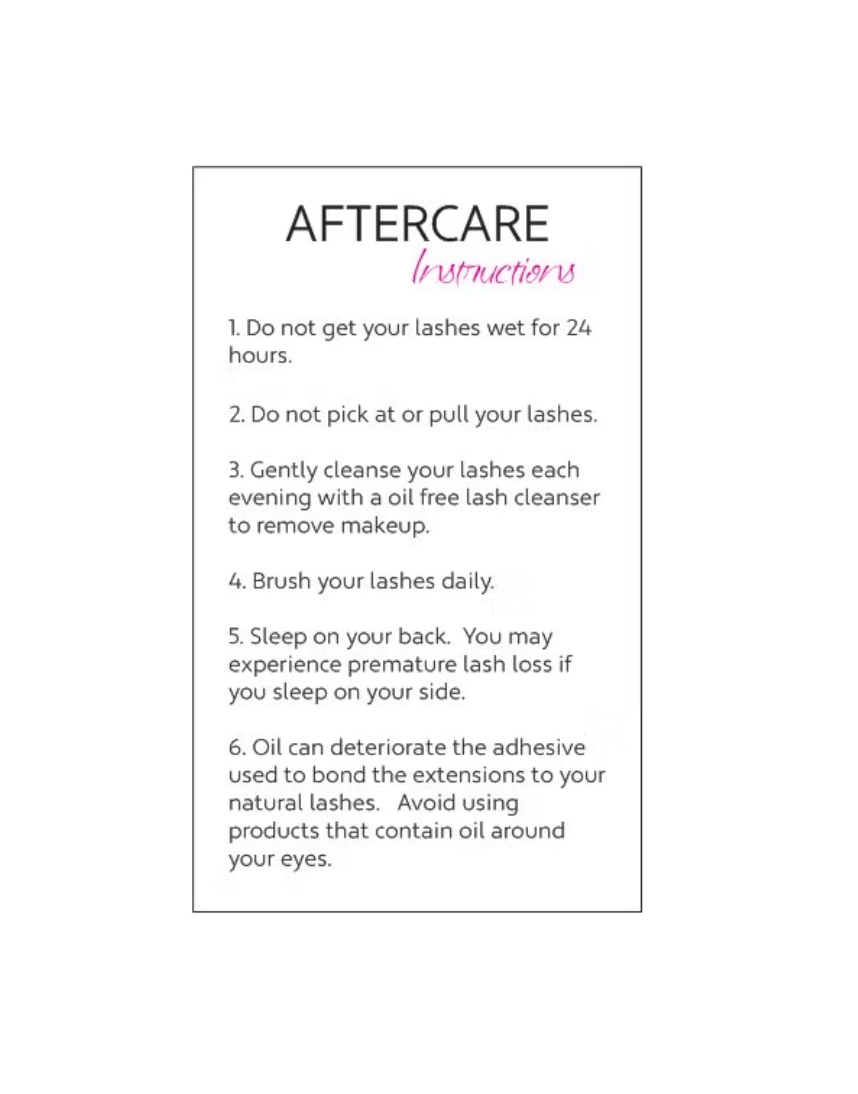 AFTERCARE
Instructions

1. Do not get your lashes wet for 24 hours.

2. Do not pick at or pull your lashes.

3. Gently cleanse your lashes each evening with a oil free lash cleanser to remove makeup.

4. Brush your lashes daily.

5. Sleep on your back. You may experience premature lash loss if you sleep on your side.

6. Oil can deteriorate the adhesive used to bond the extensions to your natural lashes. Avoid using products that contain oil around your eyes.